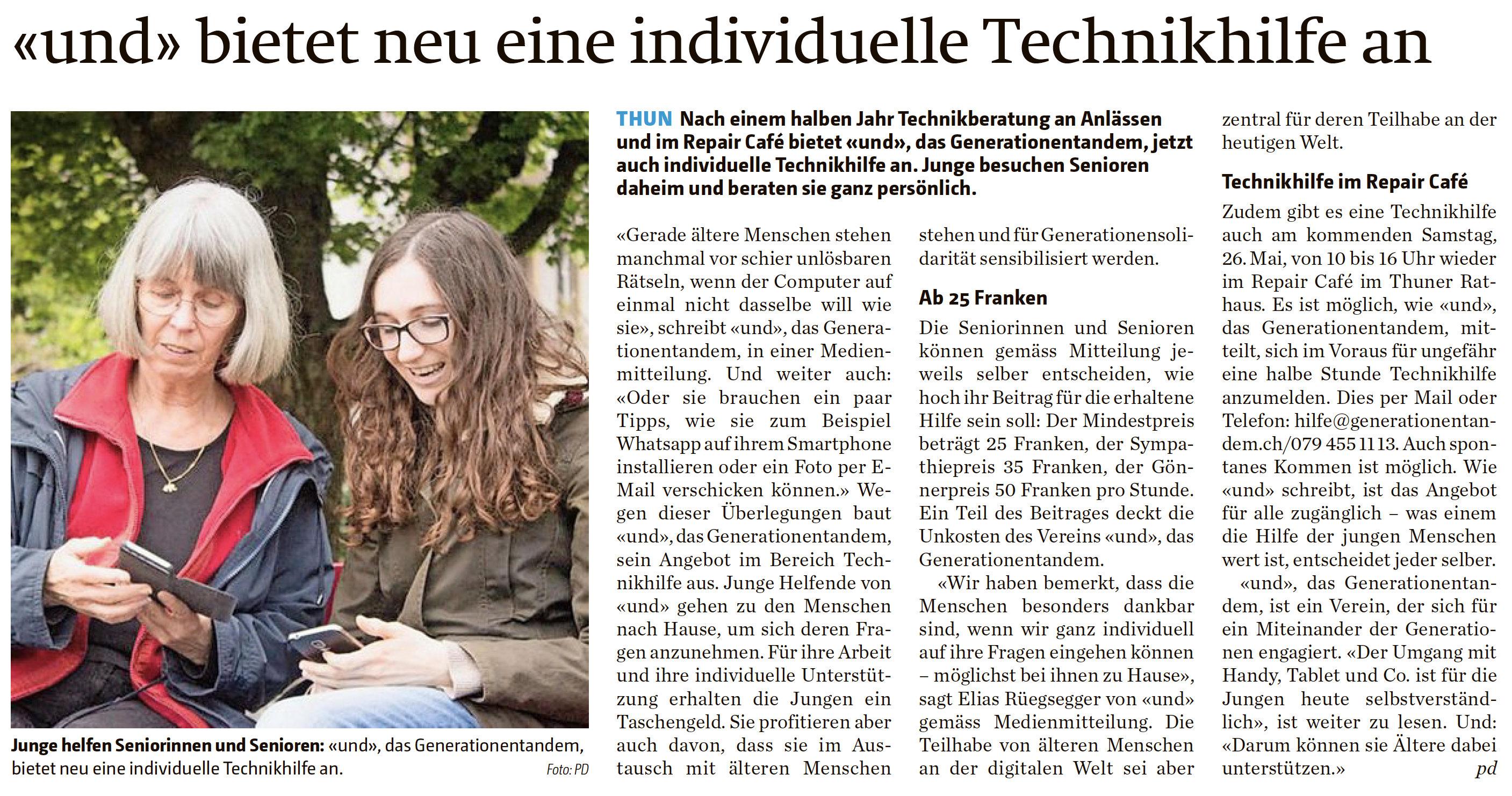 «und» bietet neu eine individuelle Technikhilfe an

Junge helfen Seniorinnen und Senioren: «und», das Generationentandem, bietet neu eine individuelle Technikhilfe an. Foto: PD

THUN Nach einem halben Jahr Technikberatung an Anlässen und im Repair Café bietet «und», das Generationentandem, jetzt auch individuelle Technikhilfe an. Junge besuchen Senioren daheim und beraten sie ganz persönlich.

«Gerade ältere Menschen stehen manchmal vor schier unlösbaren Rätseln, wenn der Computer auf einmal nicht dasselbe will wie sie», schreibt «und», das Generationentandem, in einer Medienmitteilung. Und weiter auch: «Oder sie brauchen ein paar Tipps, wie sie zum Beispiel Whatsapp auf ihrem Smartphone installieren oder ein Foto per E-Mail verschicken können.» Wegen dieser Überlegungen baut «und», das Generationentandem, sein Angebot im Bereich Technikhilfe aus. Junge Helfende von «und» gehen zu den Menschen nach Hause, um sich deren Fragen anzunehmen. Für ihre Arbeit und ihre individuelle Unterstützung erhalten die Jungen ein Taschengeld. Sie profitieren aber auch davon, dass sie im Austausch mit älteren Menschen stehen und für Generationensolidarität sensibilisiert werden.

Ab 25 Franken

Die Seniorinnen und Senioren können gemäss Mitteilung jeweils selber entscheiden, wie hoch ihr Beitrag für die erhaltene Hilfe sein soll: Der Mindestpreis beträgt 25 Franken, der Sympathiepreis 35 Franken, der Gönnerpreis 50 Franken pro Stunde. Ein Teil des Beitrages deckt die Unkosten des Vereins «und», das Generationentandem.

«Wir haben bemerkt, dass die Menschen besonders dankbar sind, wenn wir ganz individuell auf ihre Fragen eingehen können – möglichst bei ihnen zu Hause», sagt Elias Rüegsegger von «und» gemäss Medienmitteilung. Die Teilhabe von älteren Menschen an der digitalen Welt sei aber zentral für deren Teilhabe an der heutigen Welt.

Technikhilfe im Repair Café

Zudem gibt es eine Technikhilfe auch am kommenden Samstag, 26. Mai, von 10 bis 16 Uhr wieder im Repair Café im Thuner Rathaus. Es ist möglich, wie «und», das Generationentandem, mitteilt, sich im Voraus für ungefähr eine halbe Stunde Technikhilfe anzumelden. Dies per Mail oder Telefon: hilfe@generationentandem.ch/079 455 11 13. Auch spontanes Kommen ist möglich. Wie «und» schreibt, ist das Angebot für alle zugänglich – was einem die Hilfe der jungen Menschen wert ist, entscheidet jeder selber.

«und», das Generationentandem, ist ein Verein, der sich für ein Miteinander der Generationen engagiert. «Der Umgang mit Handy, Tablet und Co. ist für die Jungen heute selbstverständlich», ist weiter zu lesen. Und: «Darum können sie Ältere dabei unterstützen.» pd